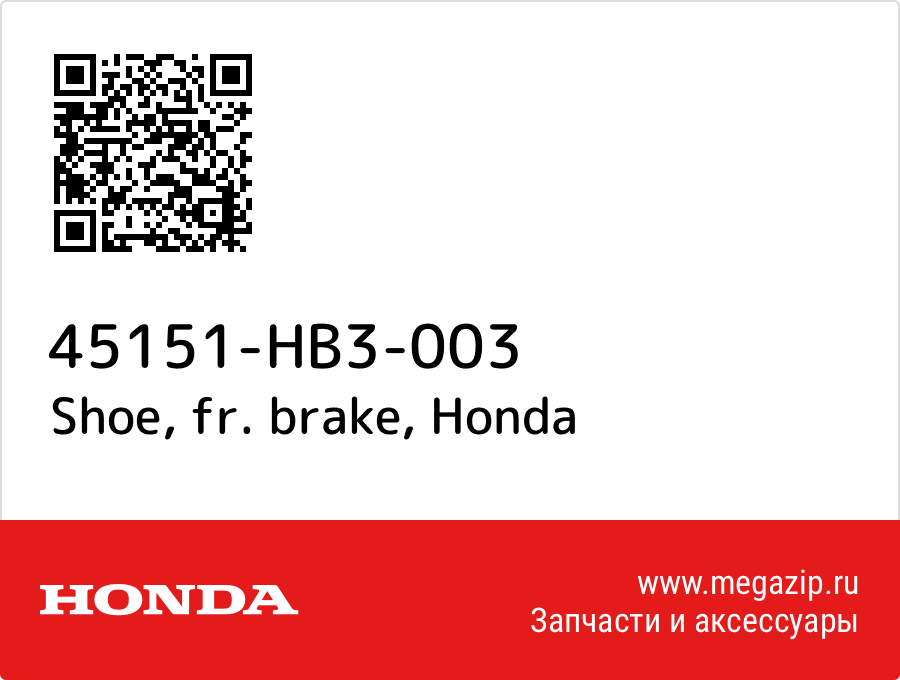 45151-HB3-003
Shoe, fr. brake, Honda

HONDA

www.megazip.ru
Запчасти и аксессуары